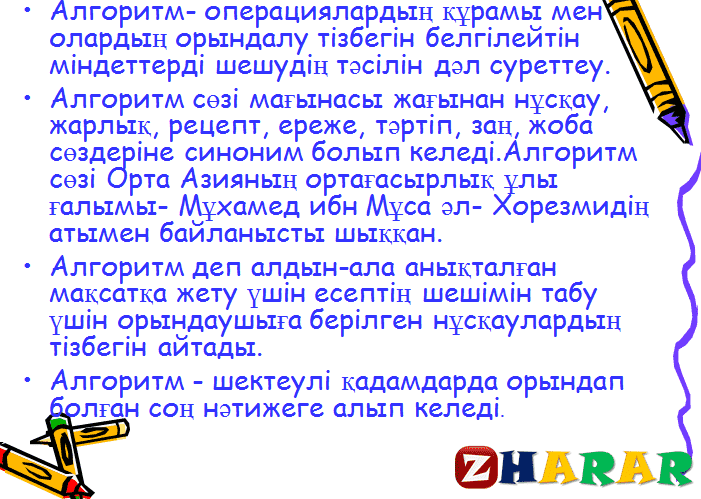 • Алгоритм- операциялардың құрамы мен олардың орындалу тізбегін белгілейтін міндеттерді шешудің тәсілін дәл суреттеу.

• Алгоритм сөзі мағынасы жағынан нұсқау, жарлық, рецепт, ереже, тәртіп, заң, жоба сөздеріне синоним болып келеді.Алгоритм сөзі Орта Азияның ортағасырлық ұлы ғалымы- Мұхамед ибн Мұса әл- Хорезмидің атымен байланысты шыққан.

• Алгоритм деп алдын-ала анықталған мақсатқа жету үшін есептің шешімін табу үшін орындаушыға берілген нұсқаулардың тізбегін айтады.

• Алгоритм - шектеулі қадамдарда орындап болған соң нәтижеге алып келеді.

ZHARAR